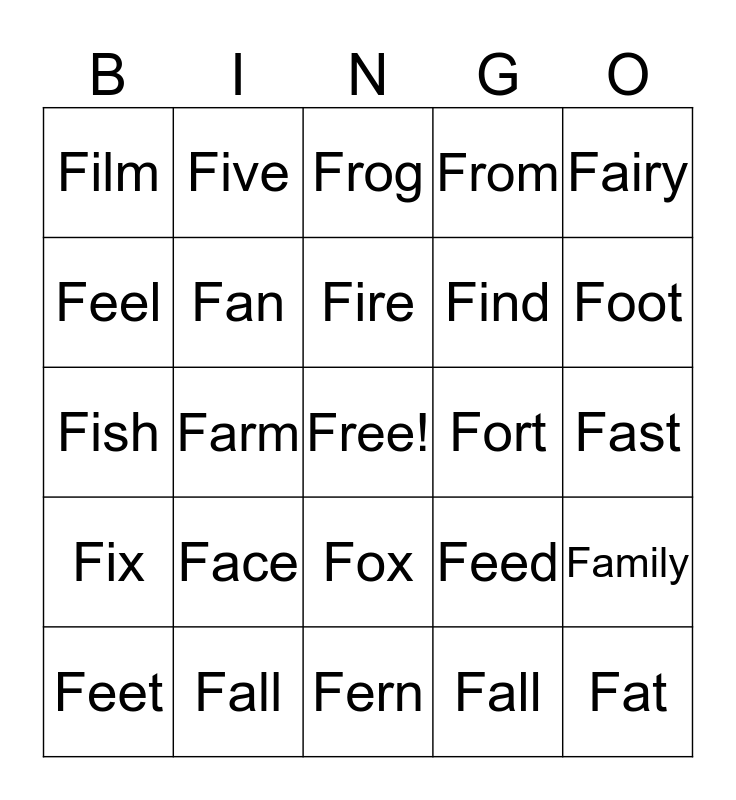 | B | I | N | G | O |
|---|---|---|---|---|
| Film | Five | Frog | From | Fairy |
| Feel | Fan | Fire | Find | Foot |
| Fish | Farm | Free! | Fort | Fast |
| Fix | Face | Fox | Feed | Family |
| Feet | Fall | Fern | Fall | Fat |